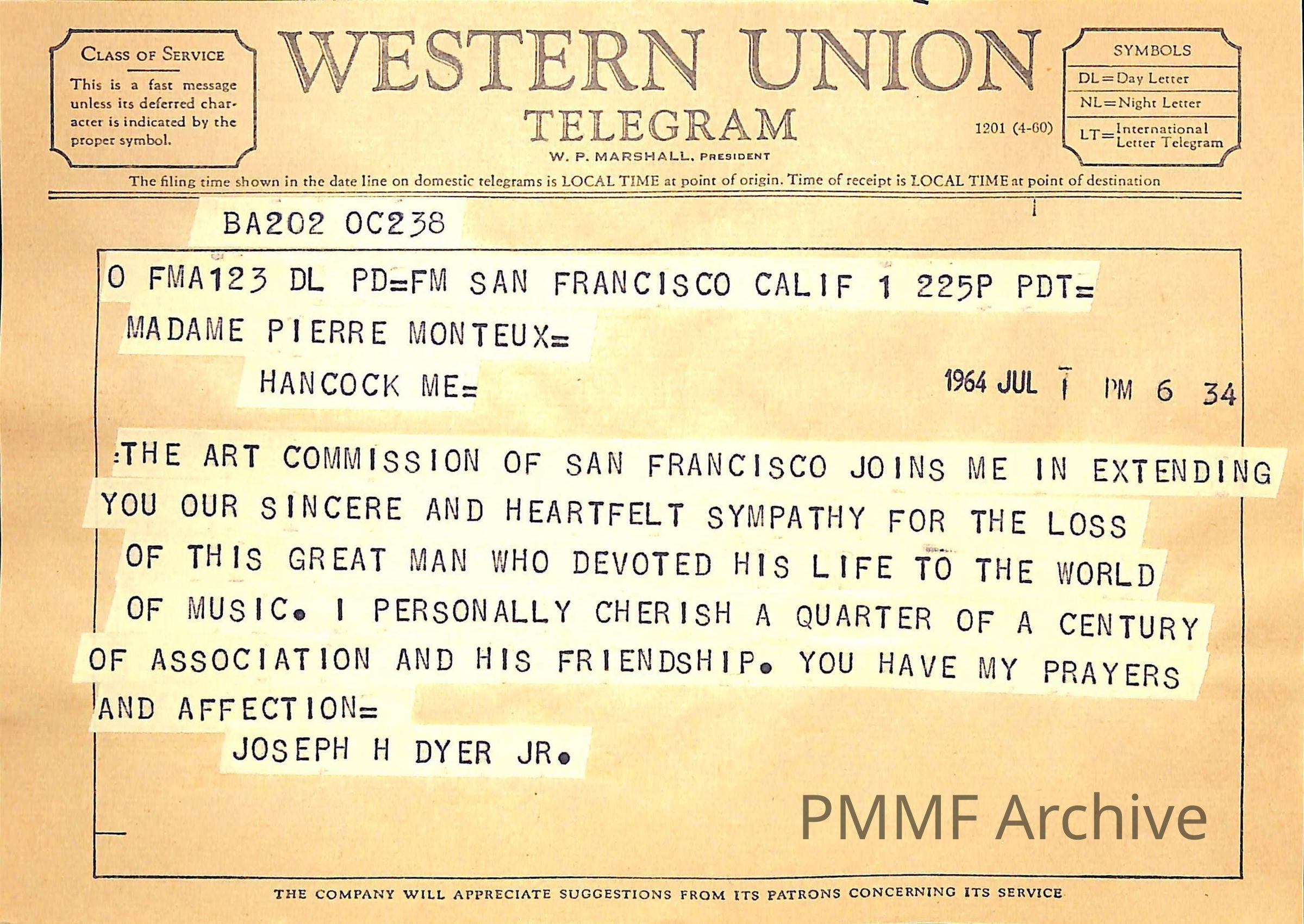 CLASS OF SERVICE

This is a fast message unless its deferred character is indicated by the proper symbol.

WESTERN UNION

TELEGRAM

W. P. MARSHALL, PRESIDENT

1201 (4-60)

SYMBOLS

DL=Day Letter

NL=Night Letter

LT=International Letter Telegram

The filing time shown in the date line on domestic telegrams is LOCAL TIME at point of origin. Time of receipt is LOCAL TIME at point of destination

BA202 OC238

O FMA123 DL PD=FM SAN FRANCISCO CALIF 1 225P PDT=

MADAME PIERRE MONTEUX=

HANCOCK ME=

1964 JUL 1 PM 6 34

:THE ART COMMISSION OF SAN FRANCISCO JOINS ME IN EXTENDING YOU OUR SINCERE AND HEARTFELT SYMPATHY FOR THE LOSS OF THIS GREAT MAN WHO DEVOTED HIS LIFE TO THE WORLD OF MUSIC. I PERSONALLY CHERISH A QUARTER OF A CENTURY OF ASSOCIATION AND HIS FRIENDSHIP. YOU HAVE MY PRAYERS AND AFFECTION=

JOSEPH H DYER JR.

PMMF Archive

THE COMPANY WILL APPRECIATE SUGGESTIONS FROM ITS PATRONS CONCERNING ITS SERVICE